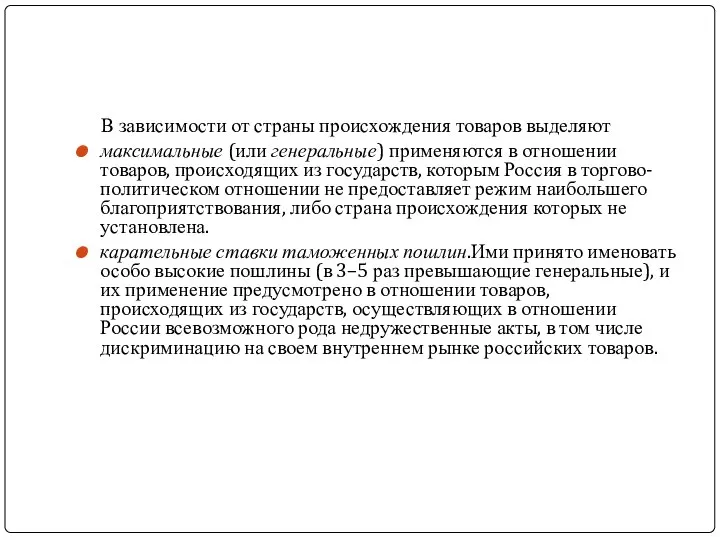 В зависимости от страны происхождения товаров выделяют

максимальные (или генеральные) применяются в отношении товаров, происходящих из государств, которым Россия в торгово-политическом отношении не предоставляет режим наибольшего благоприятствования, либо страна происхождения которых не установлена.

карательные ставки таможенных пошлин.Ими принято именовать особо высокие пошлины (в 3–5 раз превышающие генеральные), и их применение предусмотрено в отношении товаров, происходящих из государств, осуществляющих в отношении России всевозможного рода недружественные акты, в том числе дискриминацию на своем внутреннем рынке российских товаров.